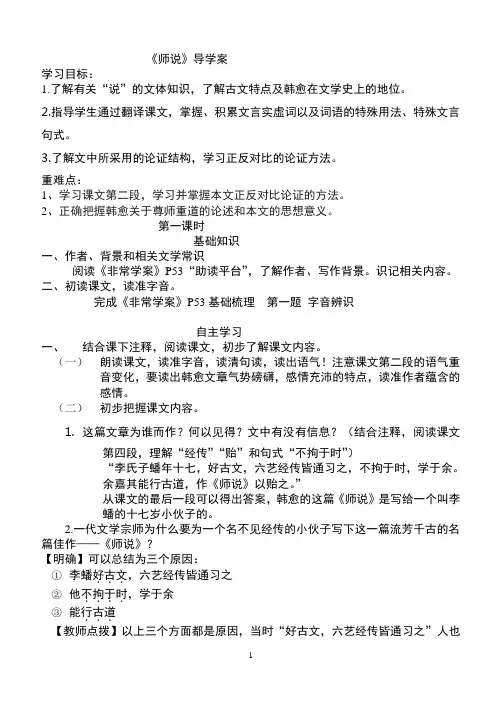 《师说》导学案

学习目标：
1.了解有关“说”的文体知识，了解古文特点及韩愈在文学史上的地位。

2.指导学生通过翻译课文，掌握、积累文言实虚词以及词语的特殊用法、特殊文言句式。

3.了解文中所采用的论证结构，学习正反对比的论证方法。

重难点：
1、学习课文第二段，学习并掌握本文正反对比论证的方法。
2、正确把握韩愈关于尊师重道的论述和本文的思想意义。

第一课时
基础知识

一、作者、背景和相关文学常识
阅读《非常学案》P53“助读平台”，了解作者、写作背景。识记相关内容。
二、初读课文，读准字音。
完成《非常学案》P53 基础梳理 第一题 字音辨识

自主学习

一、 结合课下注释，阅读课文，初步了解课文内容。
（一） 朗读课文，读准字音，读清句读，读出语气！注意课文第二段的语气重音变化，要读出韩愈文章气势磅礴，感情充沛的特点，读准作者蕴含的感情。
（二） 初步把握课文内容。

1. 这篇文章为谁而作？何以见得？文中有没有信息？（结合注释，阅读课文第四段，理解“经传”“贻”和句式“不拘于时”）
“李氏子蟠年十七，好古文，六艺经传皆通习之，不拘于时，学于余。余嘉其能行古道，作《师说》以贻之。”
从课文的最后一段可以得出答案，韩愈的这篇《师说》是写给一个叫李蟠的十七岁小伙子的。
2.一代文学宗师为什么要为一个名不见经传的小伙子写下这一篇流芳千古的名篇佳作——《师说》？
【明确】可以总结为三个原因：
① 李蟠好古文，六艺经传皆通习之
② 他不拘于时，学于余
③ 能行古道
【教师点拨】以上三个方面都是原因，当时“好古文，六艺经传皆通习之”人也

1